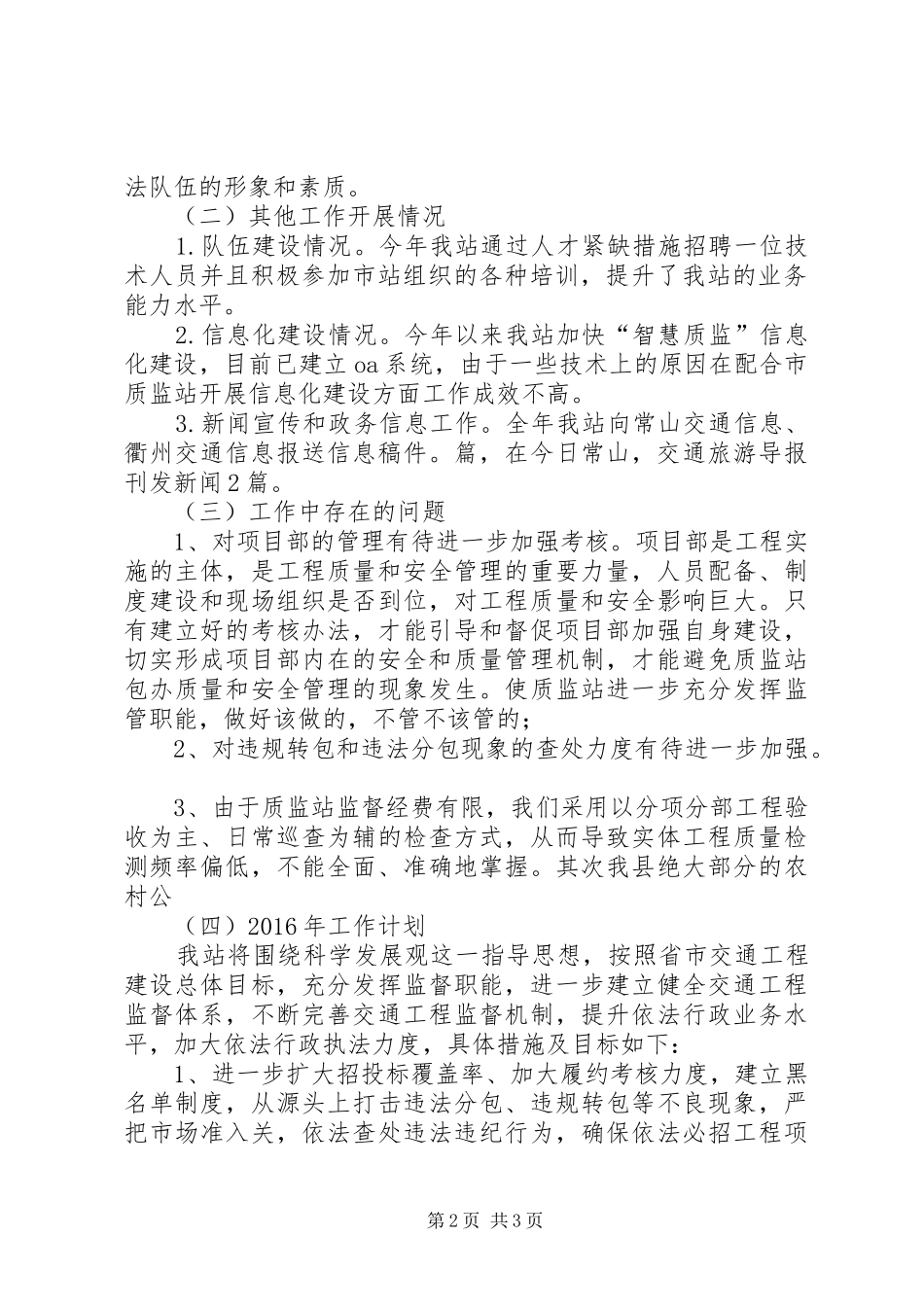 法队伍的形象和素质。

（二）其他工作开展情况

1.队伍建设情况。今年我站通过人才紧缺措施招聘一位技术人员并且积极参加市站组织的各种培训，提升了我站的业务能力水平。

2.信息化建设情况。今年以来我站加快“智慧质监”信息化建设，目前已建立oa系统，由于一些技术上的原因在配合市质监站开展信息化建设方面工作成效不高。

3.新闻宣传和政务信息工作。全年我站向常山交通信息、衢州交通信息报送信息稿件。篇，在今日常山，交通旅游导报刊发新闻2篇。

（三）工作中存在的问题

1、对项目部的管理有待进一步加强考核。项目部是工程实施的主体，是工程质量和安全管理的重要力量，人员配备、制度建设和现场组织是否到位，对工程质量和安全影响巨大。只有建立好的考核办法，才能引导和督促项目部加强自身建设，切实形成项目部内在的安全和质量管理机制，才能避免质监站包办质量和安全管理的现象发生。使质监站进一步充分发挥监管职能，做好该做的，不管不该管的；

2、对违规转包和违法分包现象的查处力度有待进一步加强。

3、由于质监站监督经费有限，我们采用以分项分部工程验收为主、日常巡查为辅的检查方式，从而导致实体工程质量检测频率偏低，不能全面、准确地掌握。其次我县绝大部分的农村公

（四）2016年工作计划

我站将围绕科学发展观这一指导思想，按照省市交通工程建设总体目标，充分发挥监督职能，进一步建立健全交通工程监督体系，不断完善交通工程监督机制，提升依法行政业务水平，加大依法行政执法力度，具体措施及目标如下：

1、进一步扩大招投标覆盖率、加大履约考核力度，建立黑名单制度，从源头上打击违法分包、违规转包等不良现象，严把市场准入关，依法查处违法违纪行为，确保依法必招工程项

第2页 共3页